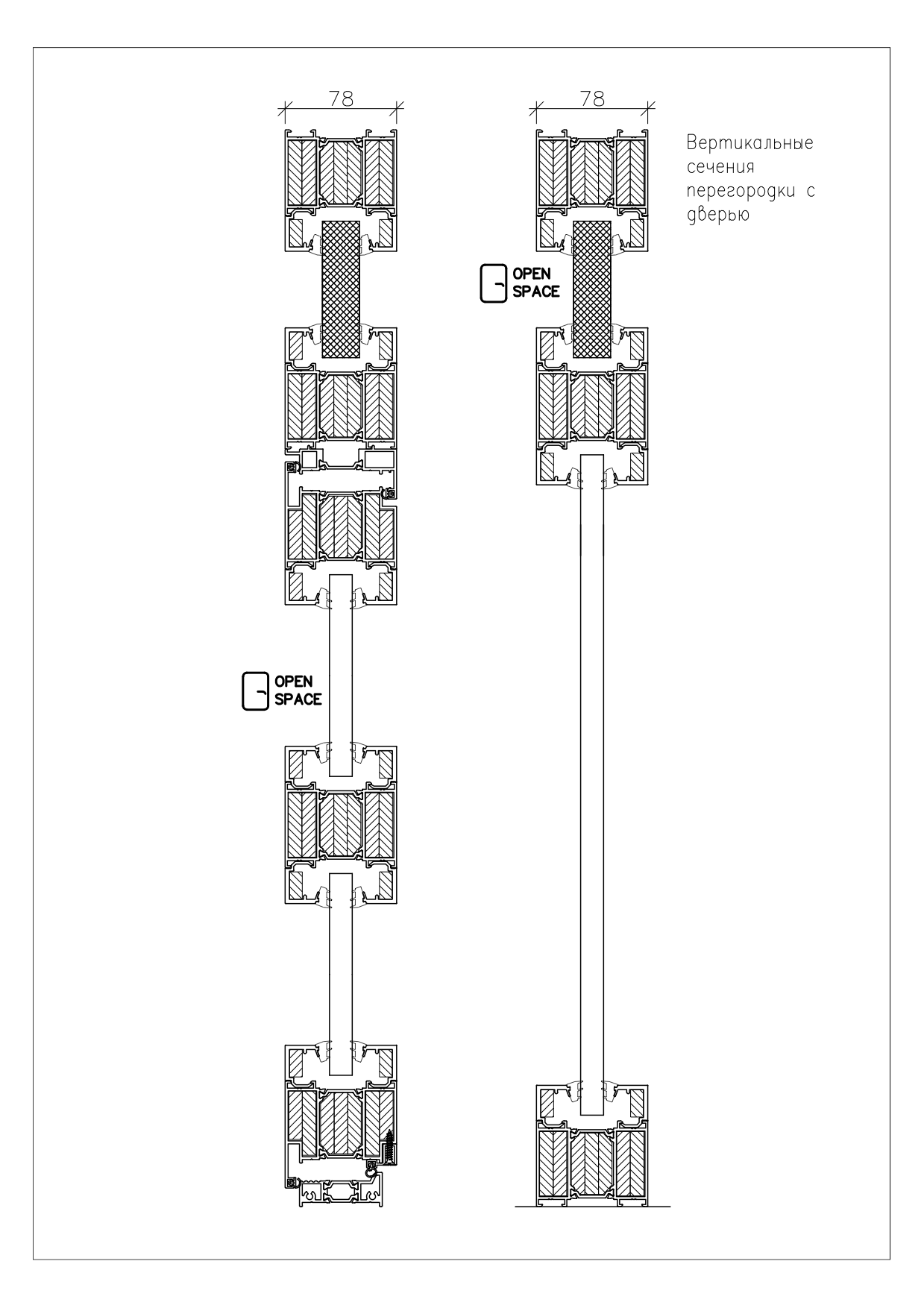 78

78

Вертикальные сечения перегородки с дверью

OPEN SPACE

OPEN SPACE